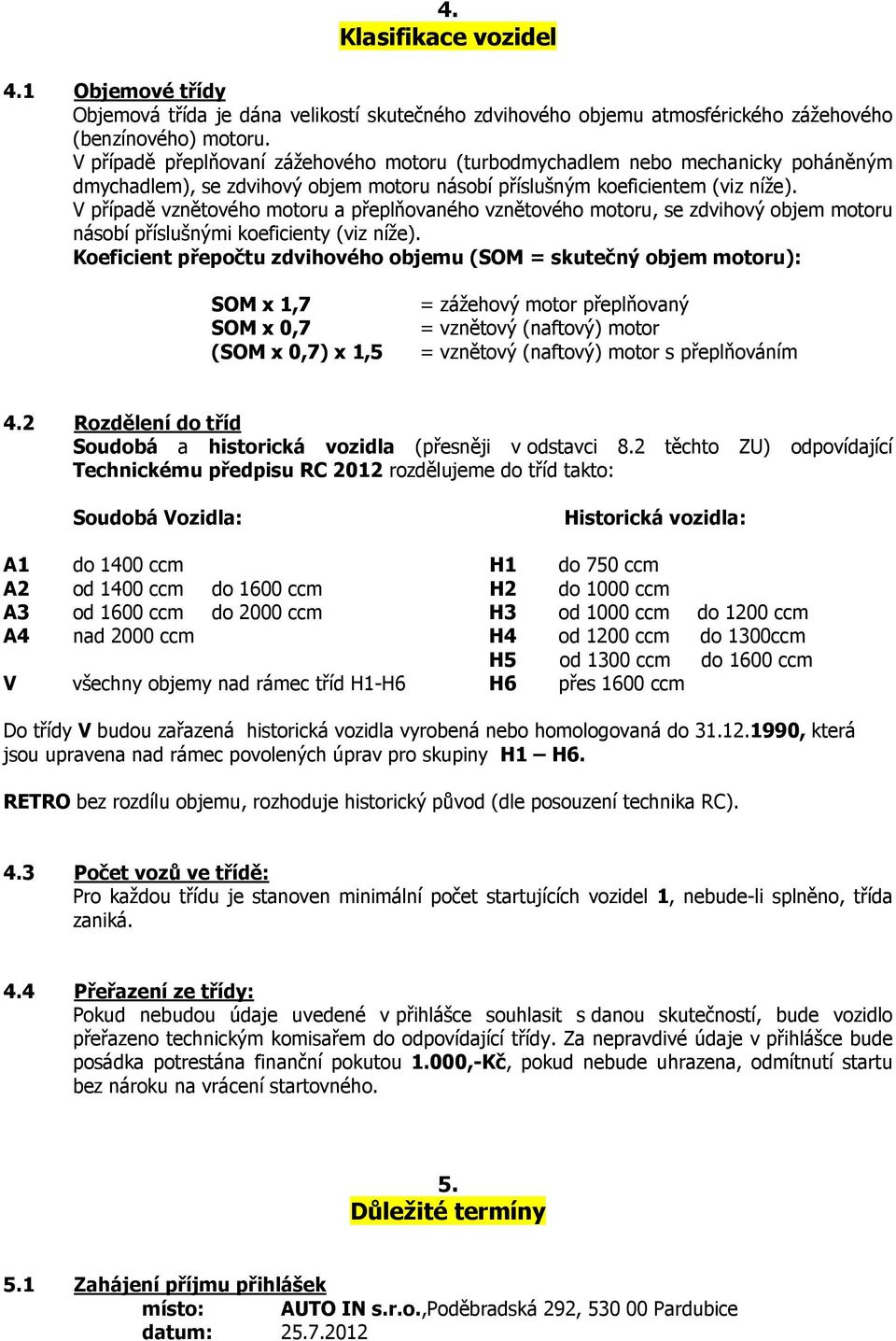 4.
Klasifikace vozidel

4.1 Objemové třídy
Objemová třída je dána velikostí skutečného zdvihového objemu atmosférického zážehového (benzínového) motoru.
V případě přeplňovaní zážehového motoru (turbodmychadlem nebo mechanicky poháněným dmychadlem), se zdvihový objem motoru násobí příslušným koeficientem (viz níže).
V případě vznětového motoru a přeplňovaného vznětového motoru, se zdvihový objem motoru násobí příslušnými koeficienty (viz níže).
Koeficient přepočtu zdvihového objemu (SOM = skutečný objem motoru):

SOM x 1,7 = zážehový motor přeplňovaný
SOM x 0,7 = vznětový (naftový) motor
(SOM x 0,7) x 1,5 = vznětový (naftový) motor s přeplňováním

4.2 Rozdělení do tříd
Soudobá a historická vozidla (přesněji v odstavci 8.2 těchto ZU) odpovídající Technickému předpisu RC 2012 rozdělujeme do tříd takto:

Soudobá Vozidla:

A1 do 1400 ccm
A2 od 1400 ccm do 1600 ccm
A3 od 1600 ccm do 2000 ccm
A4 nad 2000 ccm

V všechny objemy nad rámec tříd H1-H6

Historická vozidla:

H1 do 750 ccm
H2 do 1000 ccm
H3 od 1000 ccm do 1200 ccm
H4 od 1200 ccm do 1300ccm
H5 od 1300 ccm do 1600 ccm
H6 přes 1600 ccm

Do třídy V budou zařazená historická vozidla vyrobená nebo homologovaná do 31.12.1990, která jsou upravena nad rámec povolených úprav pro skupiny H1 – H6.

RETRO bez rozdílu objemu, rozhoduje historický původ (dle posouzení technika RC).

4.3 Počet vozů ve třídě:
Pro každou třídu je stanoven minimální počet startujících vozidel 1, nebude-li splněno, třída zaniká.

4.4 Přeřazení ze třídy:
Pokud nebudou údaje uvedené v přihlášce souhlasit s danou skutečností, bude vozidlo přeřazeno technickým komisařem do odpovídající třídy. Za nepravdivé údaje v přihlášce bude posádka potrestána finanční pokutou 1.000,-Kč, pokud nebude uhrazena, odmítnutí startu bez nároku na vrácení startovného.

5.
Důležité termíny

5.1 Zahájení příjmu přihlášek
místo: AUTO IN s.r.o.,Poděbradská 292, 530 00 Pardubice
datum: 25.7.2012